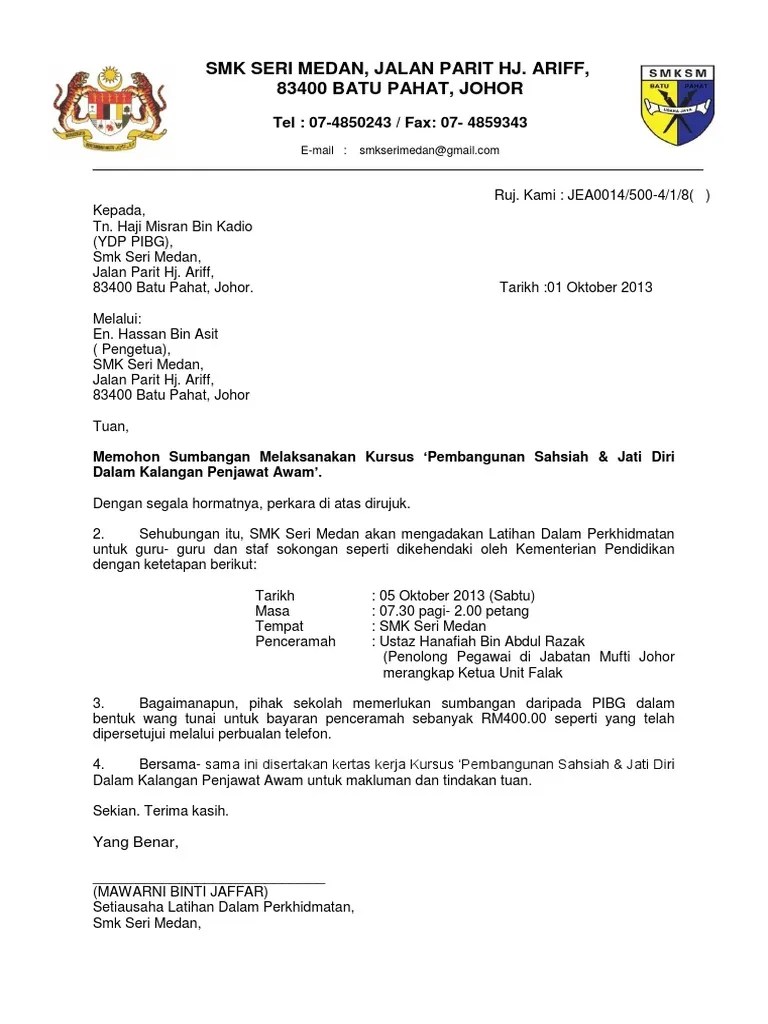 SMK SERI MEDAN, JALAN PARIT HJ. ARIFF,
83400 BATU PAHAT, JOHOR

Tel : 07-4850243 / Fax: 07- 4859343

E-mail : smkserimedan@gmail.com

SMKSM
BATU PAHAT

Ruj. Kami : JEA0014/500-4/1/8( )

Kepada,
Tn. Haji Misran Bin Kadio
(YDP PIBG),
Smk Seri Medan,
Jalan Parit Hj. Ariff,
83400 Batu Pahat, Johor.

Tarikh :01 Oktober 2013

Melalui:
En. Hassan Bin Asit
( Pengetua),
SMK Seri Medan,
Jalan Parit Hj. Ariff,
83400 Batu Pahat, Johor

Tuan,

Memohon Sumbangan Melaksanakan Kursus 'Pembangunan Sahsiah & Jati Diri Dalam Kalangan Penjawat Awam'.

Dengan segala hormatnya, perkara di atas dirujuk.

2. Sehubungan itu, SMK Seri Medan akan mengadakan Latihan Dalam Perkhidmatan untuk guru- guru dan staf sokongan seperti dikehendaki oleh Kementerian Pendidikan dengan ketetapan berikut:

Tarikh : 05 Oktober 2013 (Sabtu)
Masa : 07.30 pagi- 2.00 petang
Tempat : SMK Seri Medan
Penceramah : Ustaz Hanafiah Bin Abdul Razak
(Penolong Pegawai di Jabatan Mufti Johor merangkap Ketua Unit Falak

3. Bagaimanapun, pihak sekolah memerlukan sumbangan daripada PIBG dalam bentuk wang tunai untuk bayaran penceramah sebanyak RM400.00 seperti yang telah dipersetujui melalui perbualan telefon.

4. Bersama- sama ini disertakan kertas kerja Kursus 'Pembangunan Sahsiah & Jati Diri Dalam Kalangan Penjawat Awam untuk makluman dan tindakan tuan.

Sekian. Terima kasih.

Yang Benar,

(MAWARNI BINTI JAFFAR)
Setiausaha Latihan Dalam Perkhidmatan,
Smk Seri Medan,